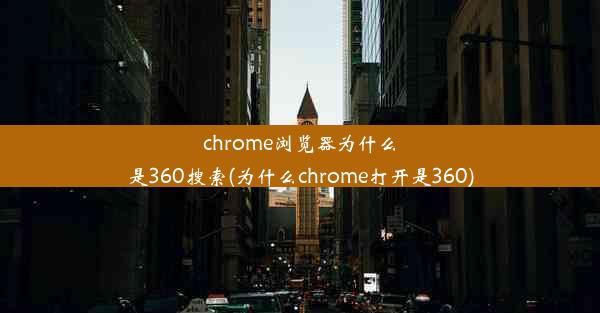 chrome浏览器为什么是360搜索(为什么chrome打开是360)